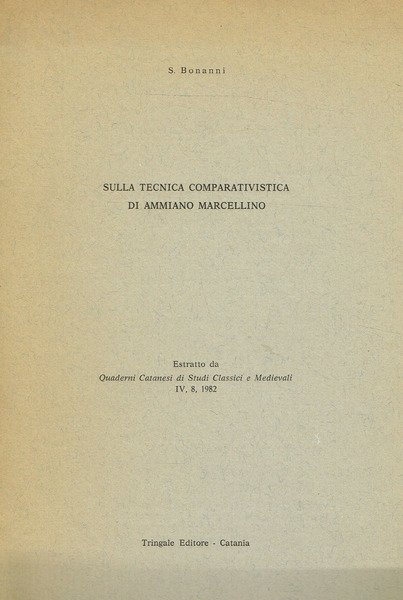 S. Bonanni

SULLA TECNICA COMPARATIVISTICA
DI AMMIANO MARCELLINO

Estratto da
Quaderni Catanesi di Studi Classici e Medievali
IV, 8, 1982

Tringale Editore - Catania